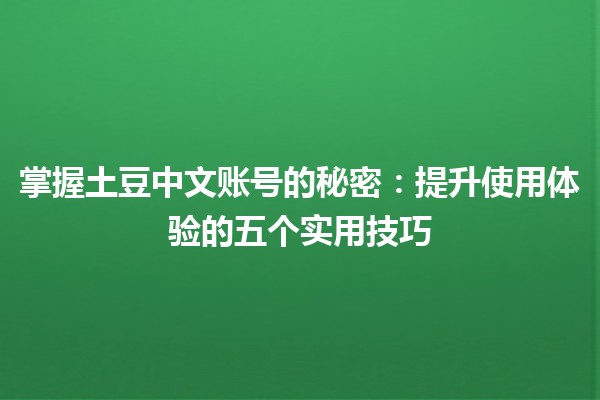 掌握土豆中文账号的秘密：提升使用体验的五个实用技巧